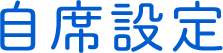 自席設定